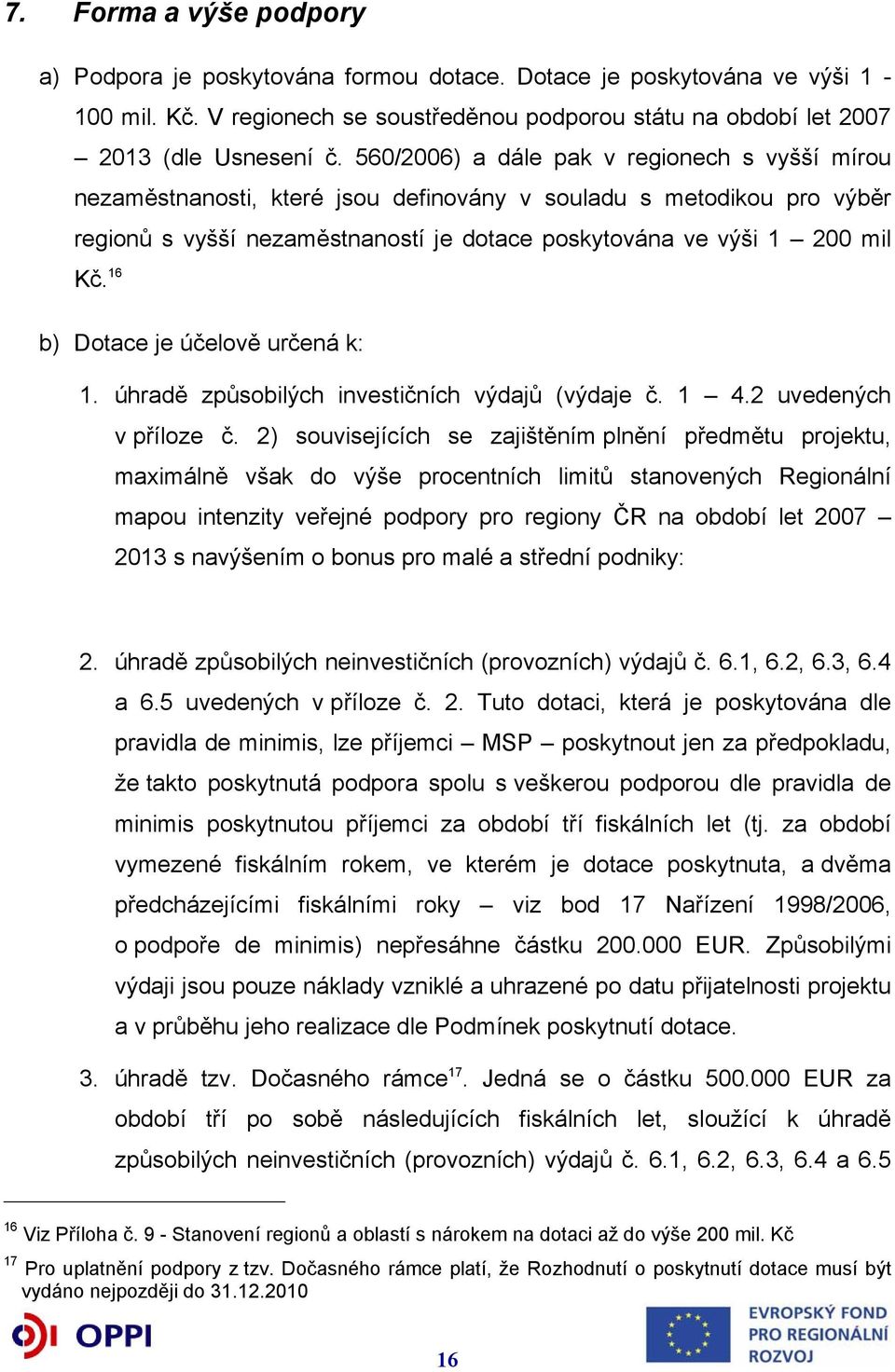 7. Forma a výše podpory

a) Podpora je poskytována formou dotace. Dotace je poskytována ve výši 1 - 100 mil. Kč. V regionech se soustředěnou podporou státu na období let 2007 – 2013 (dle Usnesení č. 560/2006) a dále pak v regionech s vyšší mírou nezaměstnanosti, které jsou definovány v souladu s metodikou pro výběr regionů s vyšší nezaměstnaností je dotace poskytována ve výši 1 – 200 mil Kč.$^{16}$

b) Dotace je účelově určená k:

1. úhradě způsobilých investičních výdajů (výdaje č. 1 – 4.2 uvedených v příloze č. 2) souvisejících se zajištěním plnění předmětu projektu, maximálně však do výše procentních limitů stanovených Regionální mapou intenzity veřejné podpory pro regiony ČR na období let 2007 – 2013 s navýšením o bonus pro malé a střední podniky:

2. úhradě způsobilých neinvestičních (provozních) výdajů č. 6.1, 6.2, 6.3, 6.4 a 6.5 uvedených v příloze č. 2. Tuto dotaci, která je poskytována dle pravidla de minimis, lze příjemci – MSP – poskytnout jen za předpokladu, že takto poskytnutá podpora spolu s veškerou podporou dle pravidla de minimis poskytnutou příjemci za období tří fiskálních let (tj. za období vymezené fiskálním rokem, ve kterém je dotace poskytnuta, a dvěma předcházejícími fiskálními roky – viz bod 17 Nařízení 1998/2006, o podpoře de minimis) nepřesáhne částku 200.000 EUR. Způsobilými výdaji jsou pouze náklady vzniklé a uhrazené po datu přijatelnosti projektu a v průběhu jeho realizace dle Podmínek poskytnutí dotace.

3. úhradě tzv. Dočasného rámce$^{17}$. Jedná se o částku 500.000 EUR za období tří po sobě následujících fiskálních let, sloužící k úhradě způsobilých neinvestičních (provozních) výdajů č. 6.1, 6.2, 6.3, 6.4 a 6.5

$^{16}$ Viz Příloha č. 9 - Stanovení regionů a oblastí s nárokem na dotaci až do výše 200 mil. Kč

$^{17}$ Pro uplatnění podpory z tzv. Dočasného rámce platí, že Rozhodnutí o poskytnutí dotace musí být vydáno nejpozději do 31.12.2010

OPPI

16

EVROPSKÝ FOND PRO REGIONÁLNÍ ROZVOJ